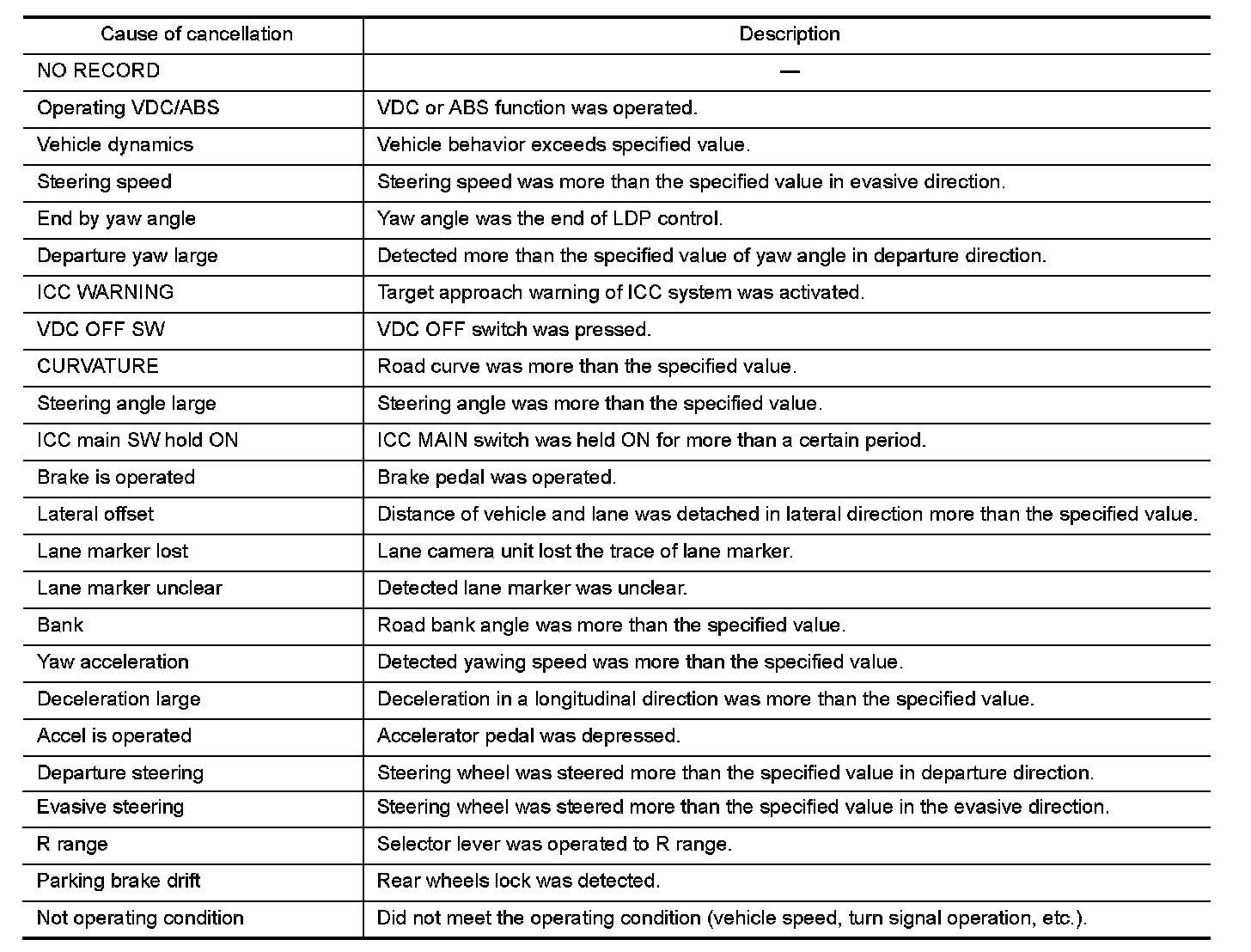 | Cause of cancellation | Description |
|---|---|
| NO RECORD | — |
| Operating VDC/ABS | VDC or ABS function was operated. |
| Vehicle dynamics | Vehicle behavior exceeds specified value. |
| Steering speed | Steering speed was more than the specified value in evasive direction. |
| End by yaw angle | Yaw angle was the end of LDP control. |
| Departure yaw large | Detected more than the specified value of yaw angle in departure direction. |
| ICC WARNING | Target approach warning of ICC system was activated. |
| VDC OFF SW | VDC OFF switch was pressed. |
| CURVATURE | Road curve was more than the specified value. |
| Steering angle large | Steering angle was more than the specified value. |
| ICC main SW hold ON | ICC MAIN switch was held ON for more than a certain period. |
| Brake is operated | Brake pedal was operated. |
| Lateral offset | Distance of vehicle and lane was detached in lateral direction more than the specified value. |
| Lane marker lost | Lane camera unit lost the trace of lane marker. |
| Lane marker unclear | Detected lane marker was unclear. |
| Bank | Road bank angle was more than the specified value. |
| Yaw acceleration | Detected yawing speed was more than the specified value. |
| Deceleration large | Deceleration in a longitudinal direction was more than the specified value. |
| Accel is operated | Accelerator pedal was depressed. |
| Departure steering | Steering wheel was steered more than the specified value in departure direction. |
| Evasive steering | Steering wheel was steered more than the specified value in the evasive direction. |
| R range | Selector lever was operated to R range. |
| Parking brake drift | Rear wheels lock was detected. |
| Not operating condition | Did not meet the operating condition (vehicle speed, turn signal operation, etc.). |